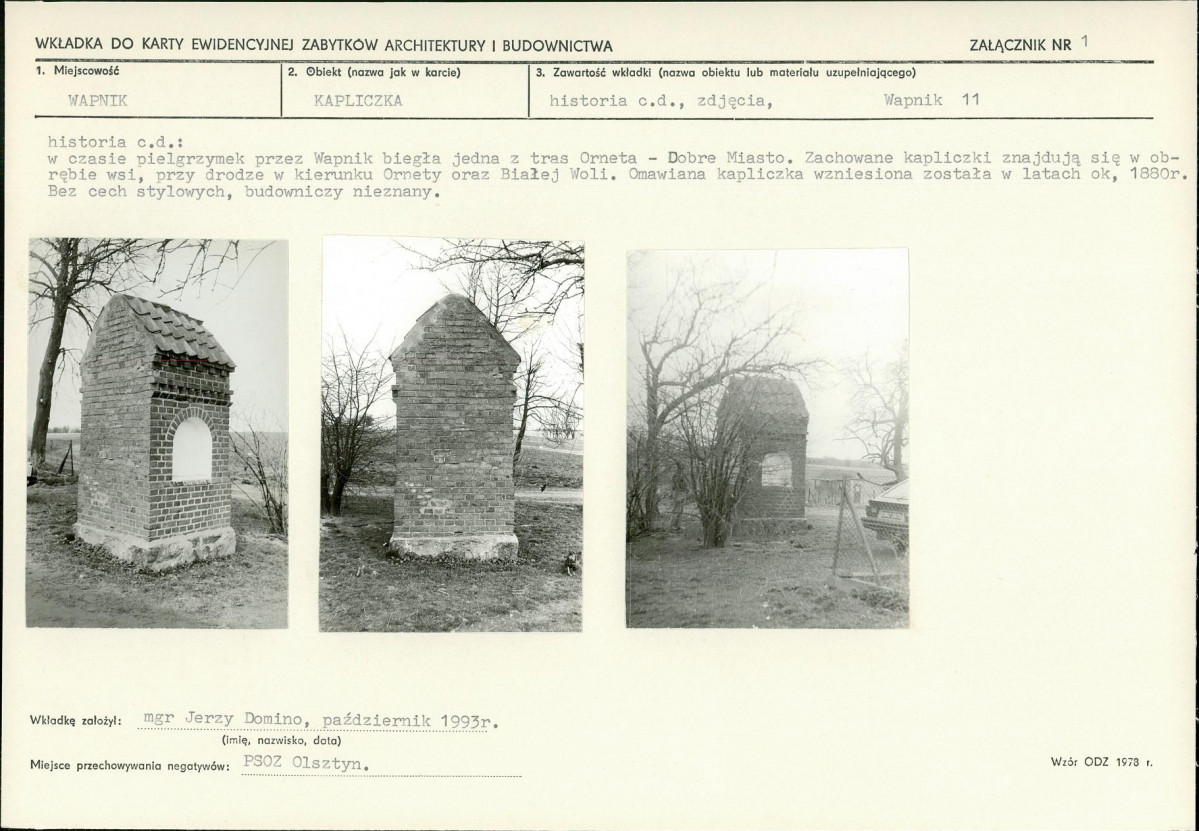 WKŁADKA DO KARTY EWIDENCYJNEJ ZABYTKÓW ARCHITEKTURY I BUDOWNICTWA

ZAŁĄCZNIK NR 1

| 1. Miejscowość | 2. Obiekt (nazwa jak w karcie) | 3. Zawartość wkładki (nazwa obiektu lub materiału uzupełniającego) |
|---|---|---|
| WAPNIK | KAPLICZKA | historia c.d., zdjęcia, Wapnik 11 |

historia c.d.:
w czasie pielgrzymek przez Wapnik biegła jedna z tras Orneta - Dobre Miasto. Zachowane kapliczki znajdują się w obrębie wsi, przy drodze w kierunku Ornety oraz Białej Woli. Omawiana kapliczka wzniesiona została w latach ok, 1880r. Bez cech stylowych, budowniczy nieznany.

Wkładkę założył: mgr Jerzy Domino, październik 1993r.
(imię, nazwisko, data)

Miejsce przechowywania negatywów: PSOZ Olsztyn.

Wzór ODZ 1978 r.